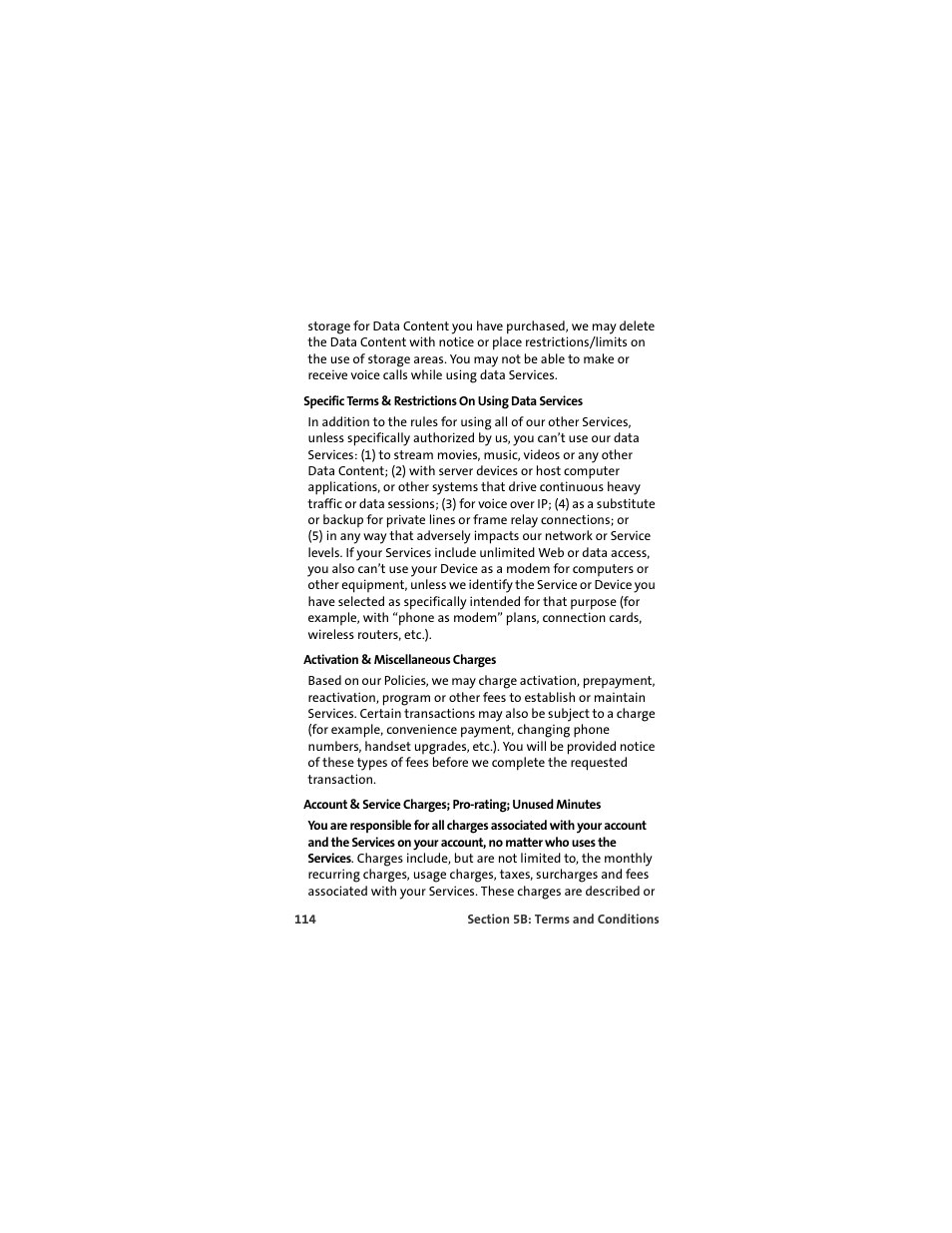 storage for Data Content you have purchased, we may delete the Data Content with notice or place restrictions/limits on the use of storage areas. You may not be able to make or receive voice calls while using data Services.

Specific Terms & Restrictions On Using Data Services

In addition to the rules for using all of our other Services, unless specifically authorized by us, you can't use our data Services: (1) to stream movies, music, videos or any other Data Content; (2) with server devices or host computer applications, or other systems that drive continuous heavy traffic or data sessions; (3) for voice over IP; (4) as a substitute or backup for private lines or frame relay connections; or (5) in any way that adversely impacts our network or Service levels. If your Services include unlimited Web or data access, you also can't use your Device as a modem for computers or other equipment, unless we identify the Service or Device you have selected as specifically intended for that purpose (for example, with "phone as modem" plans, connection cards, wireless routers, etc.).

Activation & Miscellaneous Charges

Based on our Policies, we may charge activation, prepayment, reactivation, program or other fees to establish or maintain Services. Certain transactions may also be subject to a charge (for example, convenience payment, changing phone numbers, handset upgrades, etc.). You will be provided notice of these types of fees before we complete the requested transaction.

Account & Service Charges; Pro-rating; Unused Minutes

You are responsible for all charges associated with your account and the Services on your account, no matter who uses the Services. Charges include, but are not limited to, the monthly recurring charges, usage charges, taxes, surcharges and fees associated with your Services. These charges are described or

114 Section 5B: Terms and Conditions